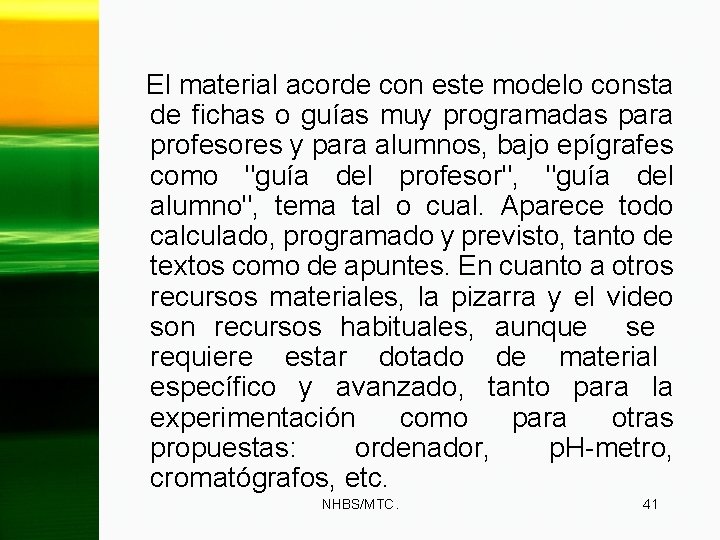 El material acorde con este modelo consta de fichas o guías muy programadas para profesores y para alumnos, bajo epígrafes como "guía del profesor", "guía del alumno", tema tal o cual. Aparece todo calculado, programado y previsto, tanto de textos como de apuntes. En cuanto a otros recursos materiales, la pizarra y el video son recursos habituales, aunque se requiere estar dotado de material específico y avanzado, tanto para la experimentación como para otras propuestas: ordenador, pH-metro, cromatógrafos, etc.

NHBS/MTC.

41